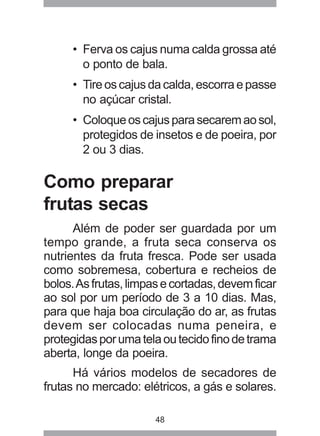 • Ferva os cajus numa calda grossa até o ponto de bala.

• Tire os cajus da calda, escorra e passe no açúcar cristal.

• Coloque os cajus para secarem ao sol, protegidos de insetos e de poeira, por 2 ou 3 dias.

Como preparar frutas secas

Além de poder ser guardada por um tempo grande, a fruta seca conserva os nutrientes da fruta fresca. Pode ser usada como sobremesa, cobertura e recheios de bolos. As frutas, limpas e cortadas, devem ficar ao sol por um período de 3 a 10 dias. Mas, para que haja boa circulação do ar, as frutas devem ser colocadas numa peneira, e protegidas por uma tela ou tecido fino de trama aberta, longe da poeira.

Há vários modelos de secadores de frutas no mercado: elétricos, a gás e solares.

48